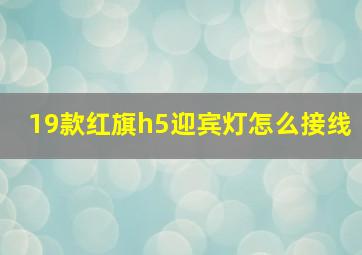 19款红旗h5迎宾灯怎么接线